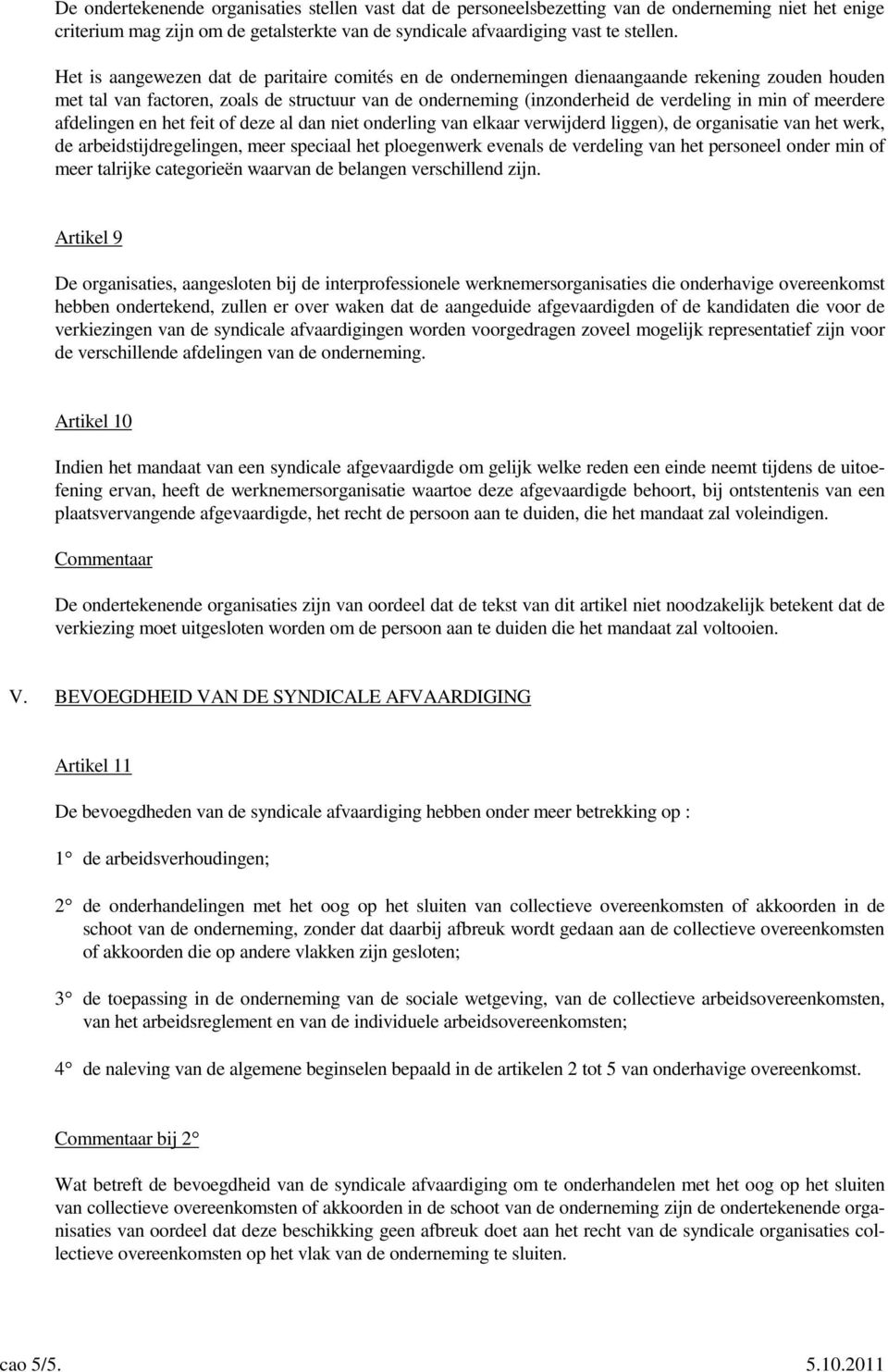 De ondertekenende organisaties stellen vast dat de personeelsbezetting van de onderneming niet het enige criterium mag zijn om de getalsterkte van de syndicale afvaardiging vast te stellen.

Het is aangewezen dat de paritaire comités en de ondernemingen dienaangaande rekening zouden houden met tal van factoren, zoals de structuur van de onderneming (inzonderheid de verdeling in min of meerdere afdelingen en het feit of deze al dan niet onderling van elkaar verwijderd liggen), de organisatie van het werk, de arbeidstijdregelingen, meer speciaal het ploegenwerk evenals de verdeling van het personeel onder min of meer talrijke categorieën waarvan de belangen verschillend zijn.

Artikel 9

De organisaties, aangesloten bij de interprofessionele werknemersorganisaties die onderhavige overeenkomst hebben ondertekend, zullen er over waken dat de aangeduide afgevaardigden of de kandidaten die voor de verkiezingen van de syndicale afvaardigingen worden voorgedragen zoveel mogelijk representatief zijn voor de verschillende afdelingen van de onderneming.

Artikel 10

Indien het mandaat van een syndicale afgevaardigde om gelijk welke reden een einde neemt tijdens de uitoefening ervan, heeft de werknemersorganisatie waartoe deze afgevaardigde behoort, bij ontstentenis van een plaatsvervangende afgevaardigde, het recht de persoon aan te duiden, die het mandaat zal voleindigen.

Commentaar

De ondertekenende organisaties zijn van oordeel dat de tekst van dit artikel niet noodzakelijk betekent dat de verkiezing moet uitgesloten worden om de persoon aan te duiden die het mandaat zal voltooien.

V. BEVOEGDHEID VAN DE SYNDICALE AFVAARDIGING

Artikel 11

De bevoegdheden van de syndicale afvaardiging hebben onder meer betrekking op :

1° de arbeidsverhoudingen;

2° de onderhandelingen met het oog op het sluiten van collectieve overeenkomsten of akkoorden in de schoot van de onderneming, zonder dat daarbij afbreuk wordt gedaan aan de collectieve overeenkomsten of akkoorden die op andere vlakken zijn gesloten;

3° de toepassing in de onderneming van de sociale wetgeving, van de collectieve arbeidsovereenkomsten, van het arbeidsreglement en van de individuele arbeidsovereenkomsten;

4° de naleving van de algemene beginselen bepaald in de artikelen 2 tot 5 van onderhavige overeenkomst.

Commentaar bij 2°

Wat betreft de bevoegdheid van de syndicale afvaardiging om te onderhandelen met het oog op het sluiten van collectieve overeenkomsten of akkoorden in de schoot van de onderneming zijn de ondertekenende organisaties van oordeel dat deze beschikking geen afbreuk doet aan het recht van de syndicale organisaties collectieve overeenkomsten op het vlak van de onderneming te sluiten.

cao 5/5. 5.10.2011